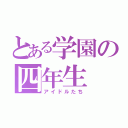 とある学園の
四年生
アイドルたち